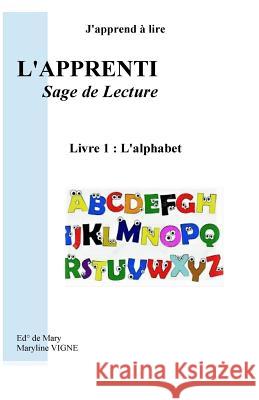 J'apprend à lire

L'APPRENTI
Sage de Lecture

Livre 1 : L'alphabet

ABCDEFGH
IJKLMNOPQ
RSTUVWXYZ

Ed° de Mary
Maryline VIGNE

Kraina Książek